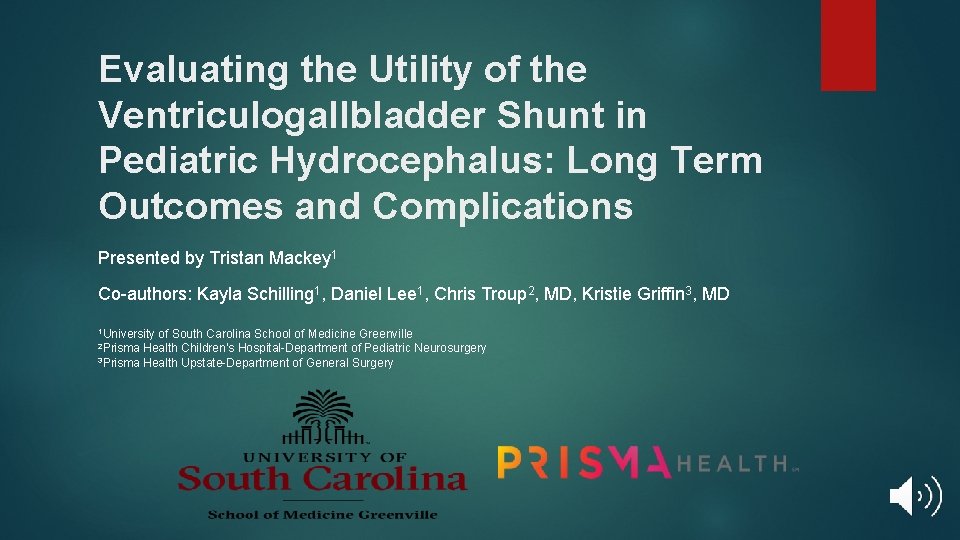 Evaluating the Utility of the Ventriculogallbladder Shunt in Pediatric Hydrocephalus: Long Term Outcomes and Complications

Presented by Tristan Mackey$^1$

Co-authors: Kayla Schilling$^1$, Daniel Lee$^1$, Chris Troup$^2$, MD, Kristie Griffin$^3$, MD

$^1$University of South Carolina School of Medicine Greenville
$^2$Prisma Health Children's Hospital-Department of Pediatric Neurosurgery
$^3$Prisma Health Upstate-Department of General Surgery

UNIVERSITY OF
South Carolina
School of Medicine Greenville

PRISMA HEALTH